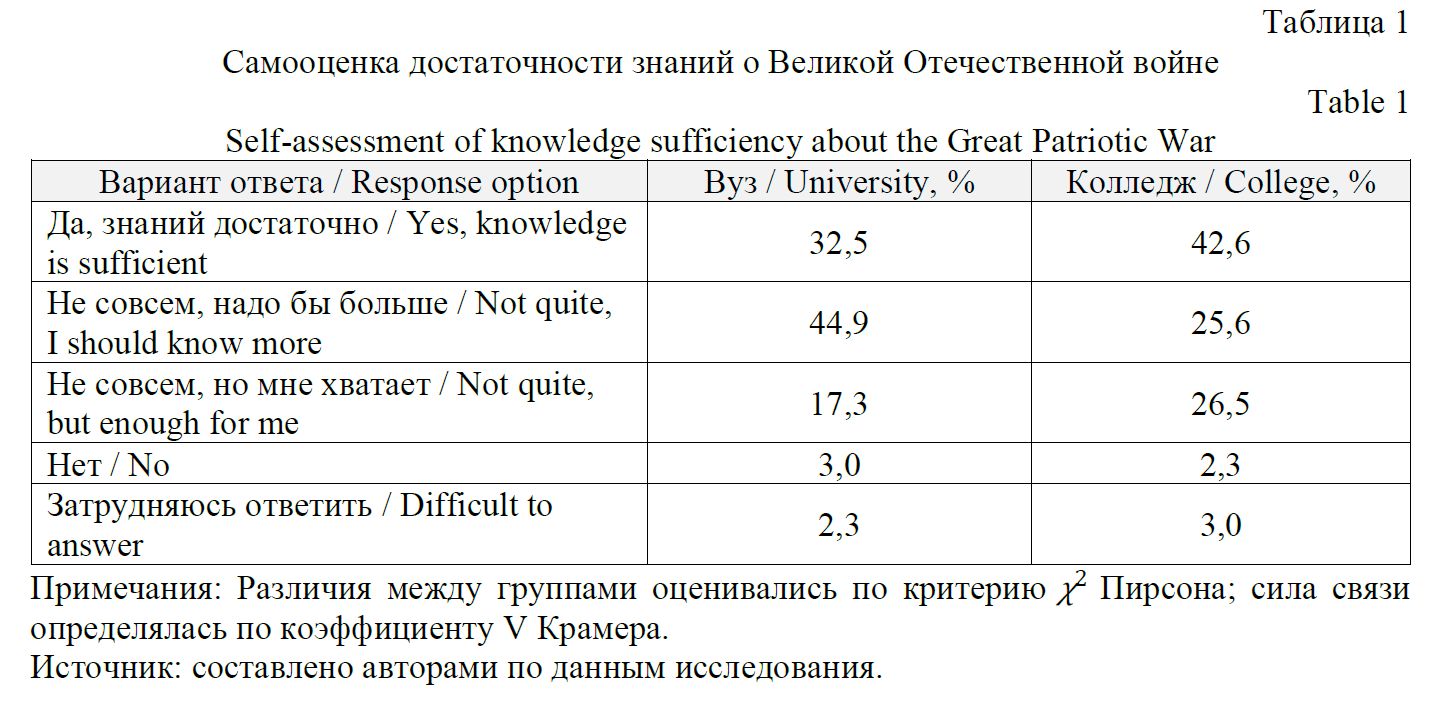 Таблица 1

Самооценка достаточности знаний о Великой Отечественной войне

Table 1

Self-assessment of knowledge sufficiency about the Great Patriotic War

| Вариант ответа / Response option | Вуз / University, % | Колледж / College, % |
|---|---|---|
| Да, знаний достаточно / Yes, knowledge is sufficient | 32,5 | 42,6 |
| Не совсем, надо бы больше / Not quite, I should know more | 44,9 | 25,6 |
| Не совсем, но мне хватает / Not quite, but enough for me | 17,3 | 26,5 |
| Нет / No | 3,0 | 2,3 |
| Затрудняюсь ответить / Difficult to answer | 2,3 | 3,0 |

Примечания: Различия между группами оценивались по критерию $\chi^2$ Пирсона; сила связи определялась по коэффициенту V Крамера.

Источник: составлено авторами по данным исследования.